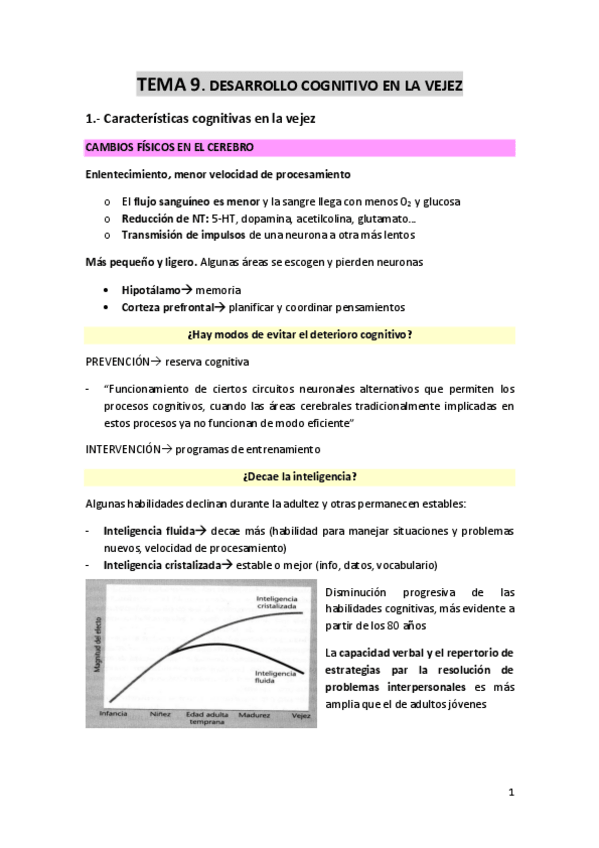 TEMA 9. DESARROLLO COGNITIVO EN LA VEJEZ

1.- Características cognitivas en la vejez

CAMBIOS FÍSICOS EN EL CEREBRO

Enlentecimiento, menor velocidad de procesamiento

o El flujo sanguíneo es menor y la sangre llega con menos $O_2$ y glucosa
o Reducción de NT: 5-HT, dopamina, acetilcolina, glutamato…
o Transmisión de impulsos de una neurona a otra más lentos

Más pequeño y ligero. Algunas áreas se escogen y pierden neuronas

• Hipotálamo→ memoria
• Corteza prefrontal→ planificar y coordinar pensamientos

¿Hay modos de evitar el deterioro cognitivo?

PREVENCIÓN→ reserva cognitiva

- "Funcionamiento de ciertos circuitos neuronales alternativos que permiten los procesos cognitivos, cuando las áreas cerebrales tradicionalmente implicadas en estos procesos ya no funcionan de modo eficiente"

INTERVENCIÓN→ programas de entrenamiento

¿Decae la inteligencia?

Algunas habilidades declinan durante la adultez y otras permanecen estables:

- Inteligencia fluida→ decae más (habilidad para manejar situaciones y problemas nuevos, velocidad de procesamiento)
- Inteligencia cristalizada→ estable o mejor (info, datos, vocabulario)

Magnitud del efecto
Inteligencia cristalizada
Inteligencia fluida
Infancia Niñez Edad adulta temprana Madurez Vejez

Disminución progresiva de las habilidades cognitivas, más evidente a partir de los 80 años

La capacidad verbal y el repertorio de estrategias par la resolución de problemas interpersonales es más amplia que el de adultos jóvenes

1